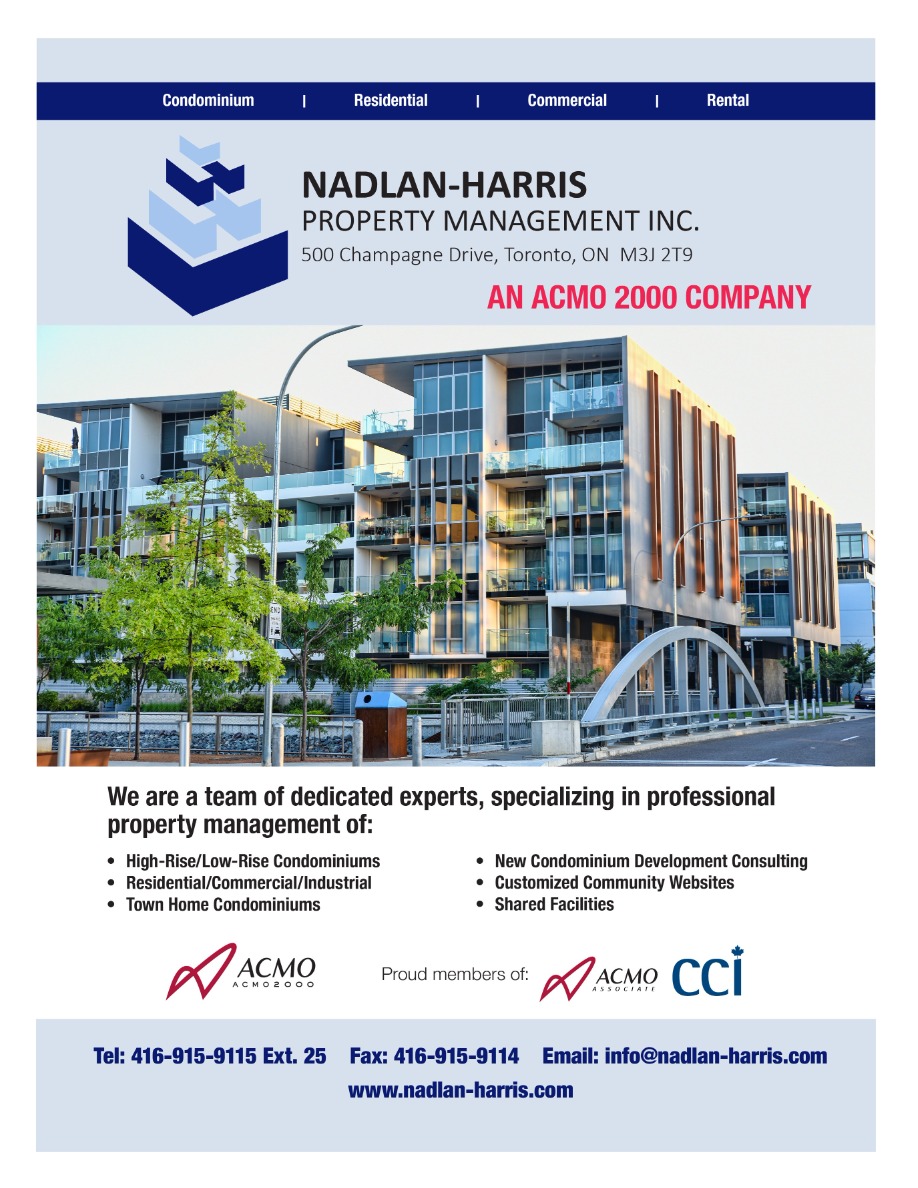 Condominium | Residential | Commercial | Rental

NADLAN-HARRIS
PROPERTY MANAGEMENT INC.
500 Champagne Drive, Toronto, ON M3J 2T9

AN ACMO 2000 COMPANY

We are a team of dedicated experts, specializing in professional property management of:

• High-Rise/Low-Rise Condominiums
• Residential/Commercial/Industrial
• Town Home Condominiums
• New Condominium Development Consulting
• Customized Community Websites
• Shared Facilities

ACMO
ACMO2000

Proud members of:

ACMO
ASSOCIATE

CCI

Tel: 416-915-9115 Ext. 25 Fax: 416-915-9114 Email: info@nadlan-harris.com
www.nadlan-harris.com